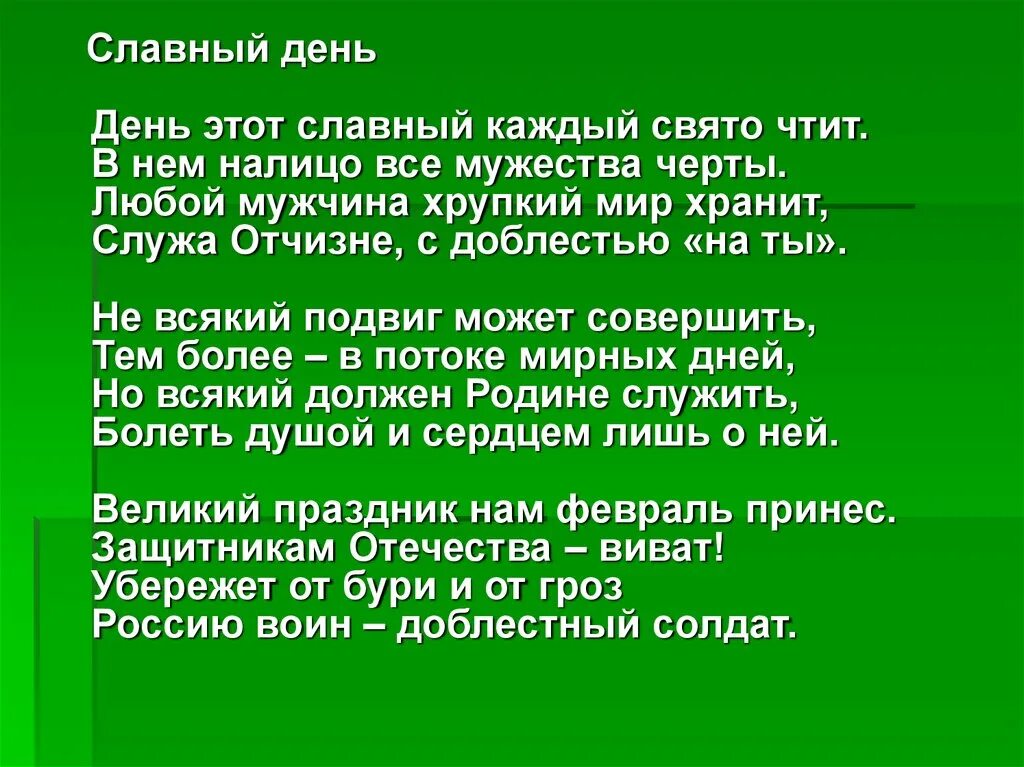 Славный день

День этот славный каждый свято чтит.
В нем налицо все мужества черты.
Любой мужчина хрупкий мир хранит,
Служа Отчизне, с доблестью «на ты».

Не всякий подвиг может совершить,
Тем более – в потоке мирных дней,
Но всякий должен Родине служить,
Болеть душой и сердцем лишь о ней.

Великий праздник нам февраль принес.
Защитникам Отечества – виват!
Убережет от бури и от гроз
Россию воин – доблестный солдат.